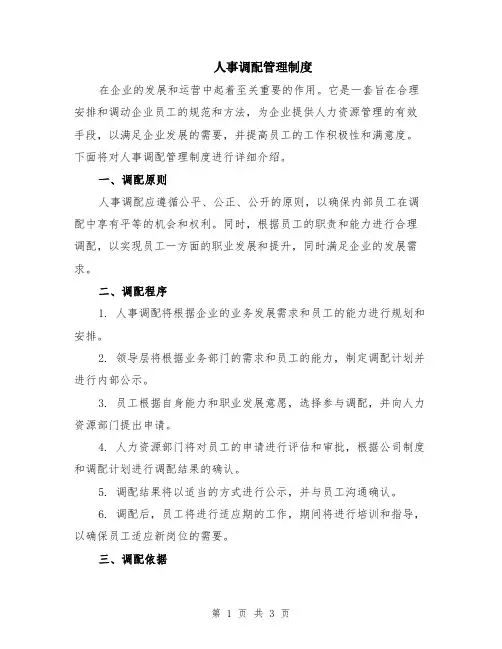 人事调配管理制度

在企业的发展和运营中起着至关重要的作用。它是一套旨在合理安排和调动企业员工的规范和方法，为企业提供人力资源管理的有效手段，以满足企业发展的需要，并提高员工的工作积极性和满意度。下面将对人事调配管理制度进行详细介绍。

一、调配原则

人事调配应遵循公平、公正、公开的原则，以确保内部员工在调配中享有平等的机会和权利。同时，根据员工的职责和能力进行合理调配，以实现员工一方面的职业发展和提升，同时满足企业的发展需求。

二、调配程序

1. 人事调配将根据企业的业务发展需求和员工的能力进行规划和安排。

2. 领导层将根据业务部门的需求和员工的能力，制定调配计划并进行内部公示。

3. 员工根据自身能力和职业发展意愿，选择参与调配，并向人力资源部门提出申请。

4. 人力资源部门将对员工的申请进行评估和审批，根据公司制度和调配计划进行调配结果的确认。

5. 调配结果将以适当的方式进行公示，并与员工沟通确认。

6. 调配后，员工将进行适应期的工作，期间将进行培训和指导，以确保员工适应新岗位的需要。

三、调配依据

第 1 页 共 3 页